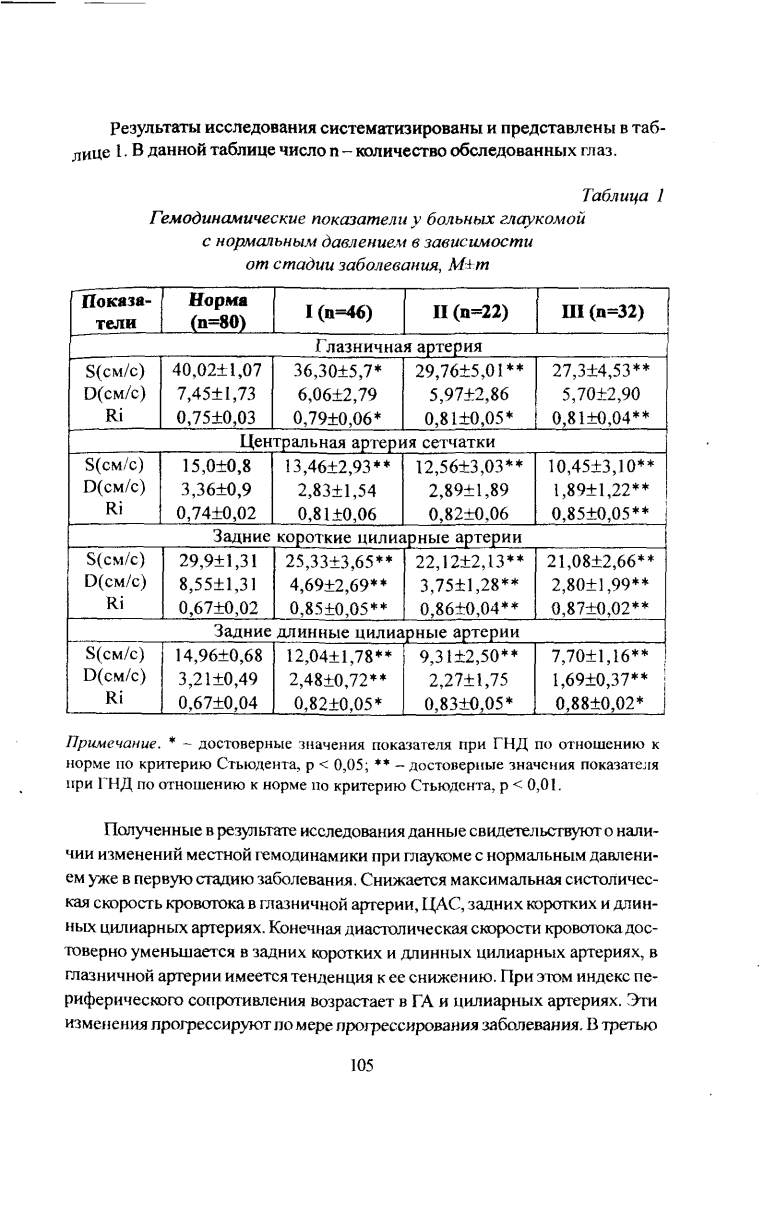 Результаты исследования систематизированы и представлены в таблице 1. В данной таблице число n – количество обследованных глаз.

Таблица 1

Гемодинамические показатели у больных глаукомой с нормальным давлением в зависимости от стадии заболевания, M±m

| Показатели | Норма (n=80) | I (n=46) | II (n=22) | III (n=32) |
|---|---|---|---|---|
| Глазничная артерия | | | | |
| S(см/с) | 40,02±1,07 | 36,30±5,7* | 29,76±5,01** | 27,3±4,53** |
| D(см/с) | 7,45±1,73 | 6,06±2,79 | 5,97±2,86 | 5,70±2,90 |
| Ri | 0,75±0,03 | 0,79±0,06* | 0,81±0,05* | 0,81±0,04** |
| Центральная артерия сетчатки | | | | |
| S(см/с) | 15,0±0,8 | 13,46±2,93** | 12,56±3,03** | 10,45±3,10** |
| D(см/с) | 3,36±0,9 | 2,83±1,54 | 2,89±1,89 | 1,89±1,22** |
| Ri | 0,74±0,02 | 0,81±0,06 | 0,82±0,06 | 0,85±0,05** |
| Задние короткие цилиарные артерии | | | | |
| S(см/с) | 29,9±1,31 | 25,33±3,65** | 22,12±2,13** | 21,08±2,66** |
| D(см/с) | 8,55±1,31 | 4,69±2,69** | 3,75±1,28** | 2,80±1,99** |
| Ri | 0,67±0,02 | 0,85±0,05** | 0,86±0,04** | 0,87±0,02** |
| Задние длинные цилиарные артерии | | | | |
| S(см/с) | 14,96±0,68 | 12,04±1,78** | 9,31±2,50** | 7,70±1,16** |
| D(см/с) | 3,21±0,49 | 2,48±0,72** | 2,27±1,75 | 1,69±0,37** |
| Ri | 0,67±0,04 | 0,82±0,05* | 0,83±0,05* | 0,88±0,02* |

Примечание. * – достоверные значения показателя при ГНД по отношению к норме по критерию Стьюдента, p < 0,05; ** – достоверные значения показателя при ГНД по отношению к норме по критерию Стьюдента, p < 0,01.

Полученные в результате исследования данные свидетельствуют о наличии изменений местной гемодинамики при глаукоме с нормальным давлением уже в первую стадию заболевания. Снижается максимальная систолическая скорость кровотока в глазничной артерии, ЦАС, задних коротких и длинных цилиарных артериях. Конечная диастолическая скорости кровотока достоверно уменьшается в задних коротких и длинных цилиарных артериях, в глазничной артерии имеется тенденция к ее снижению. При этом индекс периферического сопротивления возрастает в ГА и цилиарных артериях. Эти изменения прогрессируют по мере прогрессирования заболевания. В третью

105